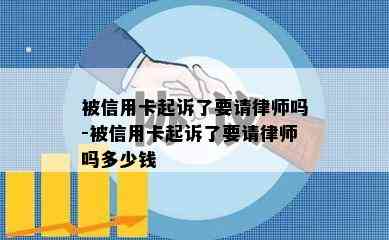 被信用卡起诉了要请律师吗-被信用卡起诉了要请律师吗多少钱